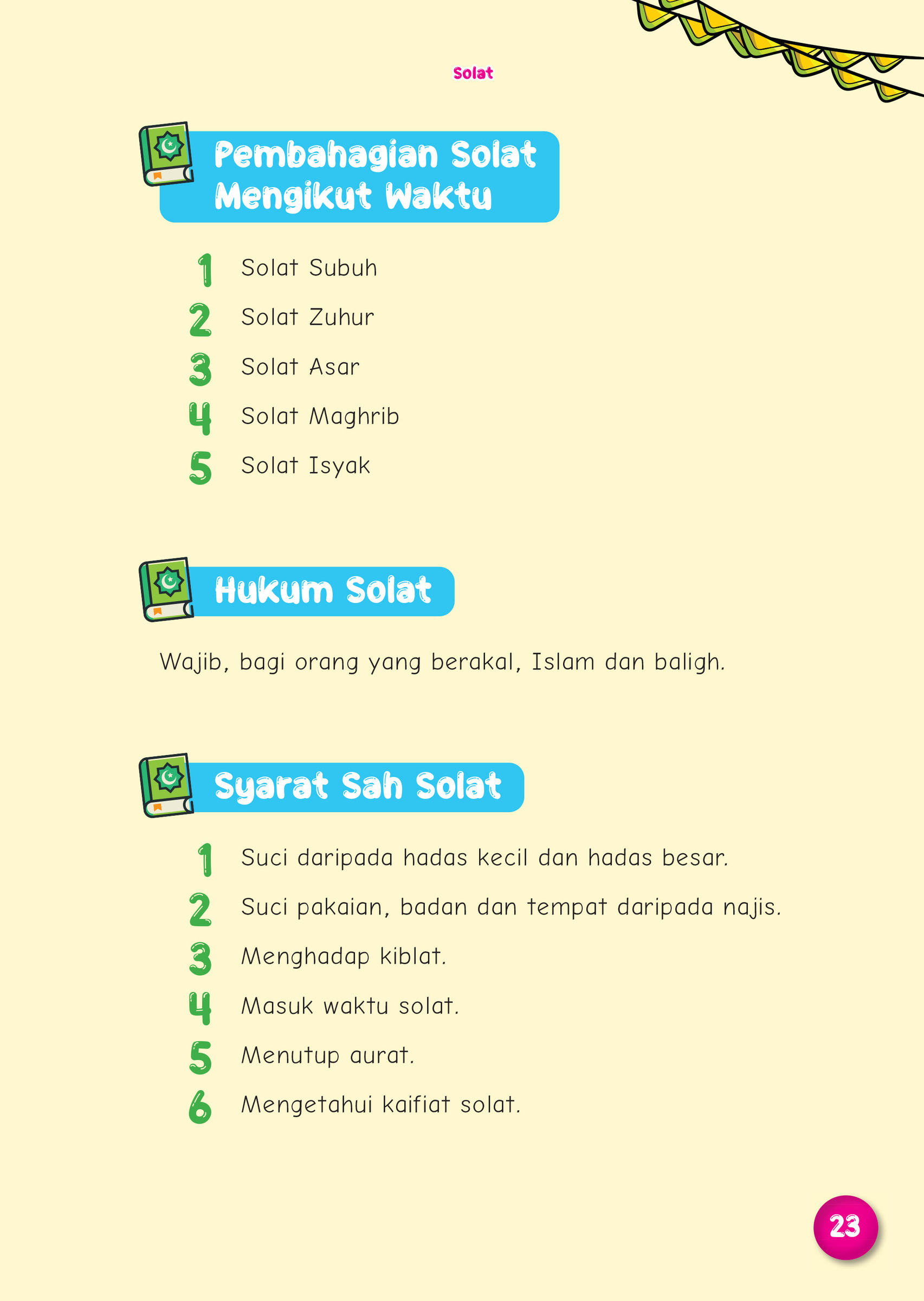 Solat

Pembahagian Solat Mengikut Waktu

1 Solat Subuh
2 Solat Zuhur
3 Solat Asar
4 Solat Maghrib
5 Solat Isyak

Hukum Solat

Wajib, bagi orang yang berakal, Islam dan baligh.

Syarat Sah Solat

1 Suci daripada hadas kecil dan hadas besar.
2 Suci pakaian, badan dan tempat daripada najis.
3 Menghadap kiblat.
4 Masuk waktu solat.
5 Menutup aurat.
6 Mengetahui kaifiat solat.

23